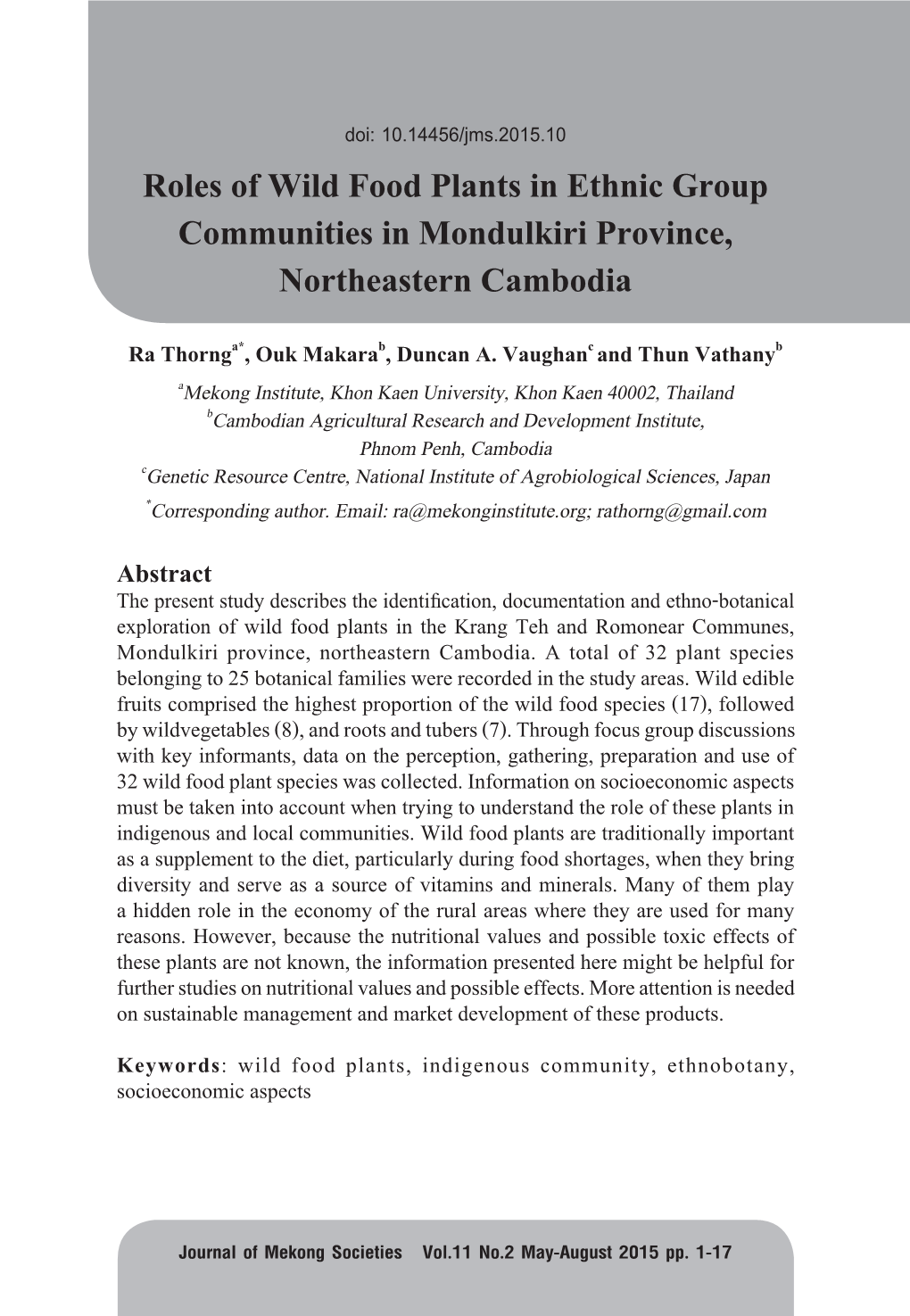 doi: 10.14456/jms.2015.10

Roles of Wild Food Plants in Ethnic Group Communities in Mondulkiri Province, Northeastern Cambodia

Ra Thorng$^{a*}$, Ouk Makara$^{b}$, Duncan A. Vaughan$^{c}$ and Thun Vathany$^{b}$

$^{a}$Mekong Institute, Khon Kaen University, Khon Kaen 40002, Thailand
$^{b}$Cambodian Agricultural Research and Development Institute, Phnom Penh, Cambodia
$^{c}$Genetic Resource Centre, National Institute of Agrobiological Sciences, Japan
$^{*}$Corresponding author. Email: ra@mekonginstitute.org; rathorng@gmail.com

Abstract
The present study describes the identification, documentation and ethno-botanical exploration of wild food plants in the Krang Teh and Romonear Communes, Mondulkiri province, northeastern Cambodia. A total of 32 plant species belonging to 25 botanical families were recorded in the study areas. Wild edible fruits comprised the highest proportion of the wild food species (17), followed by wildvegetables (8), and roots and tubers (7). Through focus group discussions with key informants, data on the perception, gathering, preparation and use of 32 wild food plant species was collected. Information on socioeconomic aspects must be taken into account when trying to understand the role of these plants in indigenous and local communities. Wild food plants are traditionally important as a supplement to the diet, particularly during food shortages, when they bring diversity and serve as a source of vitamins and minerals. Many of them play a hidden role in the economy of the rural areas where they are used for many reasons. However, because the nutritional values and possible toxic effects of these plants are not known, the information presented here might be helpful for further studies on nutritional values and possible effects. More attention is needed on sustainable management and market development of these products.

Keywords: wild food plants, indigenous community, ethnobotany, socioeconomic aspects

Journal of Mekong Societies Vol.11 No.2 May-August 2015 pp. 1-17